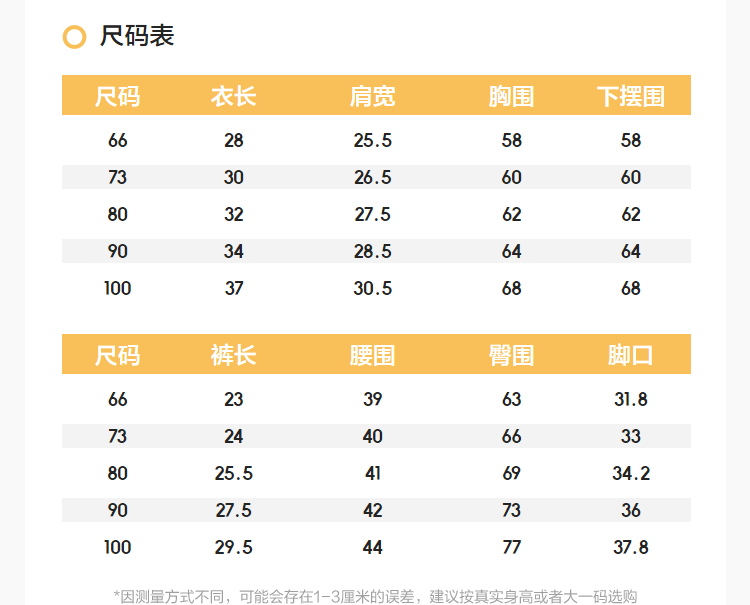 尺码表

| 尺码 | 衣长 | 肩宽 | 胸围 | 下摆围 |
|---|---|---|---|---|
| 66 | 28 | 25.5 | 58 | 58 |
| 73 | 30 | 26.5 | 60 | 60 |
| 80 | 32 | 27.5 | 62 | 62 |
| 90 | 34 | 28.5 | 64 | 64 |
| 100 | 37 | 30.5 | 68 | 68 |

| 尺码 | 裤长 | 腰围 | 臀围 | 脚口 |
|---|---|---|---|---|
| 66 | 23 | 39 | 63 | 31.8 |
| 73 | 24 | 40 | 66 | 33 |
| 80 | 25.5 | 41 | 69 | 34.2 |
| 90 | 27.5 | 42 | 73 | 36 |
| 100 | 29.5 | 44 | 77 | 37.8 |

*因测量方式不同，可能会存在1-3厘米的误差，建议按真实身高或者大一码选购